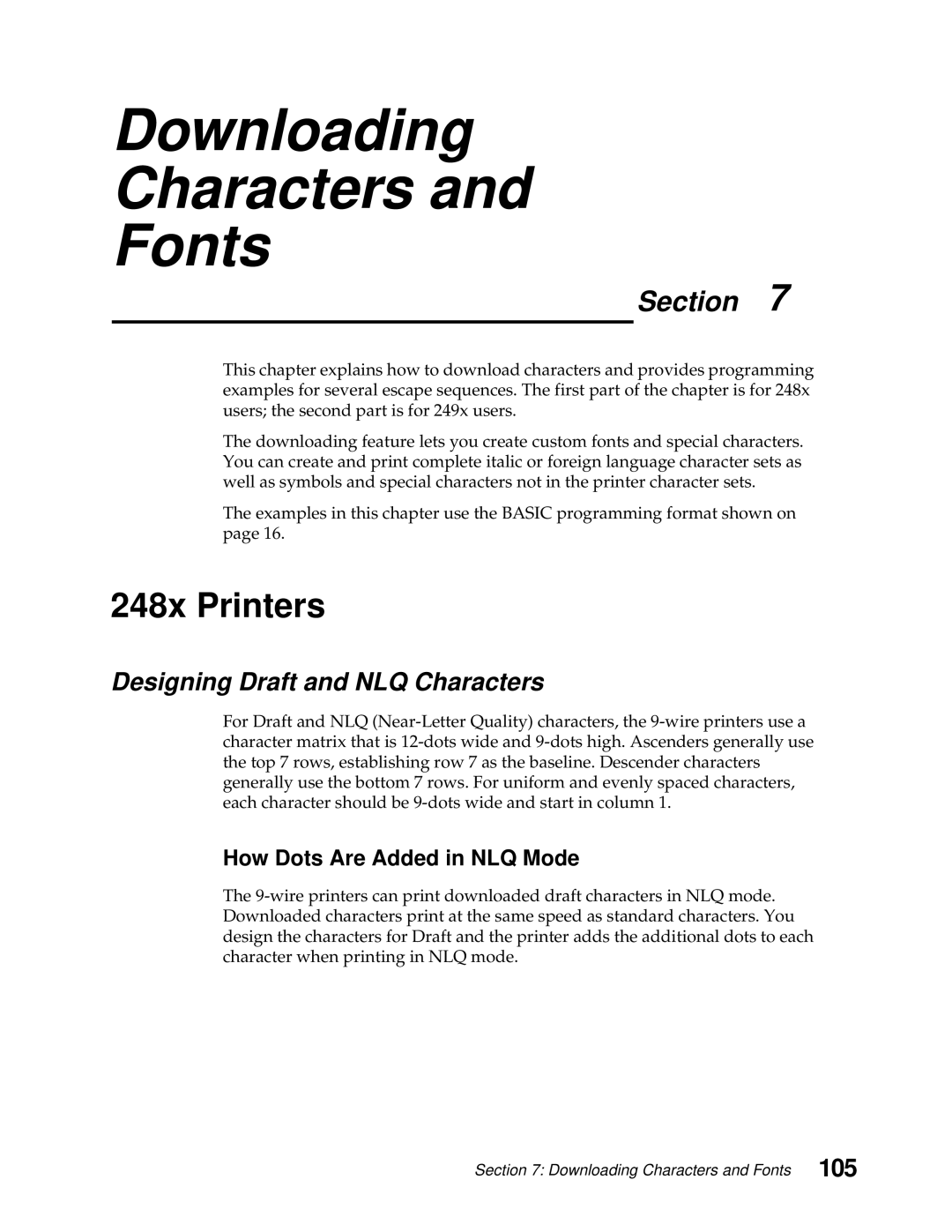 Downloading Characters and Fonts

Section 7

This chapter explains how to download characters and provides programming examples for several escape sequences. The first part of the chapter is for 248x users; the second part is for 249x users.

The downloading feature lets you create custom fonts and special characters. You can create and print complete italic or foreign language character sets as well as symbols and special characters not in the printer character sets.

The examples in this chapter use the BASIC programming format shown on page 16.

248x Printers

Designing Draft and NLQ Characters

For Draft and NLQ (Near-Letter Quality) characters, the 9-wire printers use a character matrix that is 12-dots wide and 9-dots high. Ascenders generally use the top 7 rows, establishing row 7 as the baseline. Descender characters generally use the bottom 7 rows. For uniform and evenly spaced characters, each character should be 9-dots wide and start in column 1.

How Dots Are Added in NLQ Mode

The 9-wire printers can print downloaded draft characters in NLQ mode. Downloaded characters print at the same speed as standard characters. You design the characters for Draft and the printer adds the additional dots to each character when printing in NLQ mode.

Section 7: Downloading Characters and Fonts 105